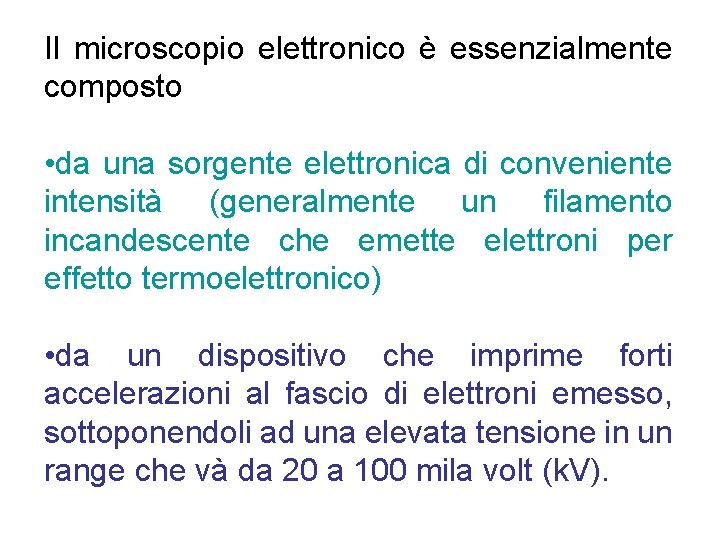 Il microscopio elettronico è essenzialmente composto

•da una sorgente elettronica di conveniente intensità (generalmente un filamento incandescente che emette elettroni per effetto termoelettronico)

•da un dispositivo che imprime forti accelerazioni al fascio di elettroni emesso, sottoponendoli ad una elevata tensione in un range che và da 20 a 100 mila volt (kV).